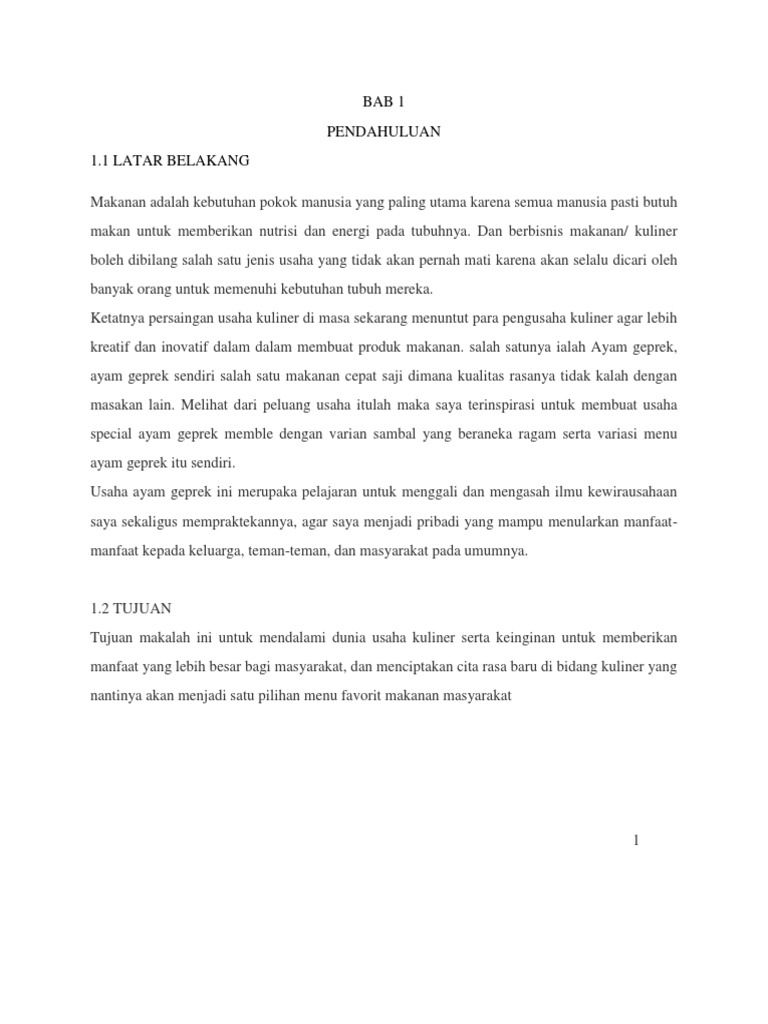 BAB 1

PENDAHULUAN

1.1 LATAR BELAKANG

Makanan adalah kebutuhan pokok manusia yang paling utama karena semua manusia pasti butuh makan untuk memberikan nutrisi dan energi pada tubuhnya. Dan berbisnis makanan/ kuliner boleh dibilang salah satu jenis usaha yang tidak akan pernah mati karena akan selalu dicari oleh banyak orang untuk memenuhi kebutuhan tubuh mereka.

Ketatnya persaingan usaha kuliner di masa sekarang menuntut para pengusaha kuliner agar lebih kreatif dan inovatif dalam dalam membuat produk makanan. salah satunya ialah Ayam geprek, ayam geprek sendiri salah satu makanan cepat saji dimana kualitas rasanya tidak kalah dengan masakan lain. Melihat dari peluang usaha itulah maka saya terinspirasi untuk membuat usaha special ayam geprek memble dengan varian sambal yang beraneka ragam serta variasi menu ayam geprek itu sendiri.

Usaha ayam geprek ini merupaka pelajaran untuk menggali dan mengasah ilmu kewirausahaan saya sekaligus mempraktekannya, agar saya menjadi pribadi yang mampu menularkan manfaat-manfaat kepada keluarga, teman-teman, dan masyarakat pada umumnya.

1.2 TUJUAN

Tujuan makalah ini untuk mendalami dunia usaha kuliner serta keinginan untuk memberikan manfaat yang lebih besar bagi masyarakat, dan menciptakan cita rasa baru di bidang kuliner yang nantinya akan menjadi satu pilihan menu favorit makanan masyarakat

1